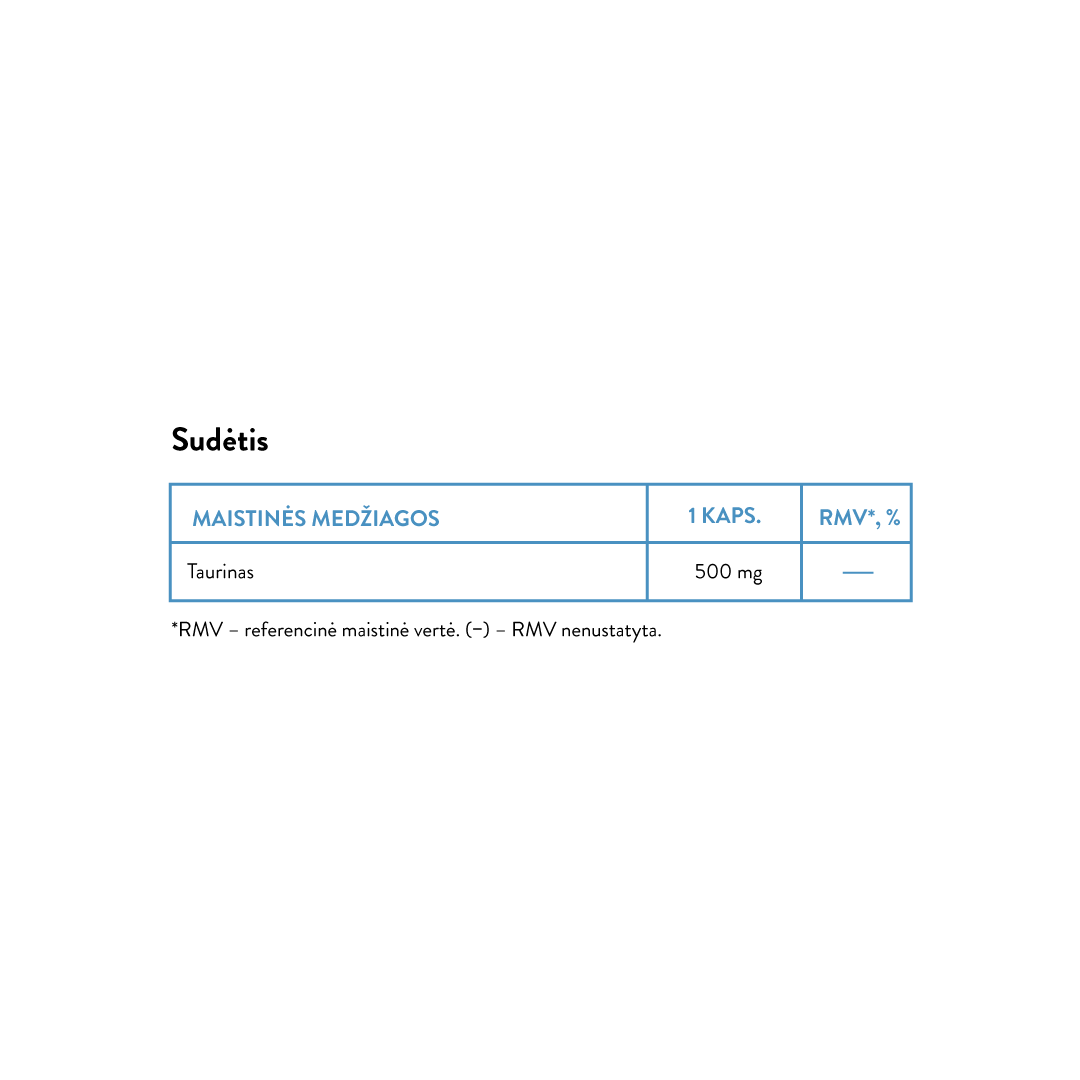 Sudėtis

| MAISTINĖS MEDŽIAGOS | 1 KAPS. | RMV*, % |
|---|---|---|
| Taurinas | 500 mg | — |

*RMV – referencinė maistinė vertė. (–) – RMV nenustatyta.